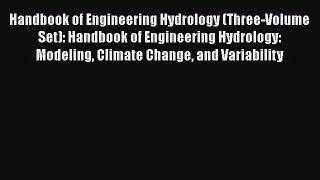 Handbook of Engineering Hydrology (Three-Volume Set): Handbook of Engineering Hydrology: Modeling, Climate Change, and Variability